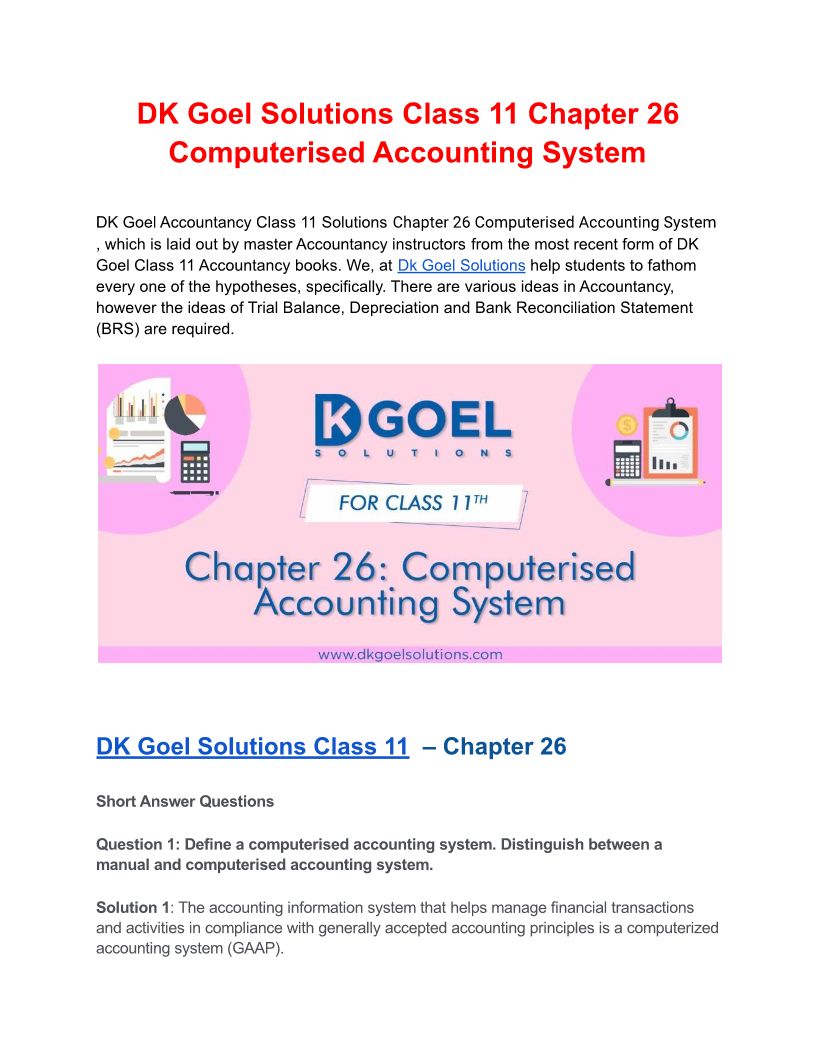 DK Goel Solutions Class 11 Chapter 26 Computerised Accounting System

DK Goel Accountancy Class 11 Solutions Chapter 26 Computerised Accounting System , which is laid out by master Accountancy instructors from the most recent form of DK Goel Class 11 Accountancy books. We, at Dk Goel Solutions help students to fathom every one of the hypotheses, specifically. There are various ideas in Accountancy, however the ideas of Trial Balance, Depreciation and Bank Reconciliation Statement (BRS) are required.

DK GOEL
SOLUTIONS

FOR CLASS 11$^{TH}$

Chapter 26: Computerised Accounting System

www.dkgoelsolutions.com

DK Goel Solutions Class 11 – Chapter 26

Short Answer Questions

Question 1: Define a computerised accounting system. Distinguish between a manual and computerised accounting system.

Solution 1: The accounting information system that helps manage financial transactions and activities in compliance with generally accepted accounting principles is a computerized accounting system (GAAP).